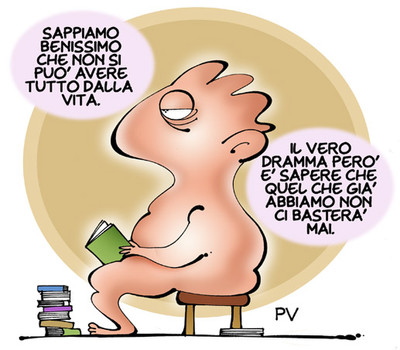 SAPPIAMO BENISSIMO CHE NON SI PUO' AVERE TUTTO DALLA VITA.

IL VERO DRAMMA PERO' E' SAPERE CHE QUEL CHE GIA' ABBIAMO NON CI BASTERA' MAI.

PV